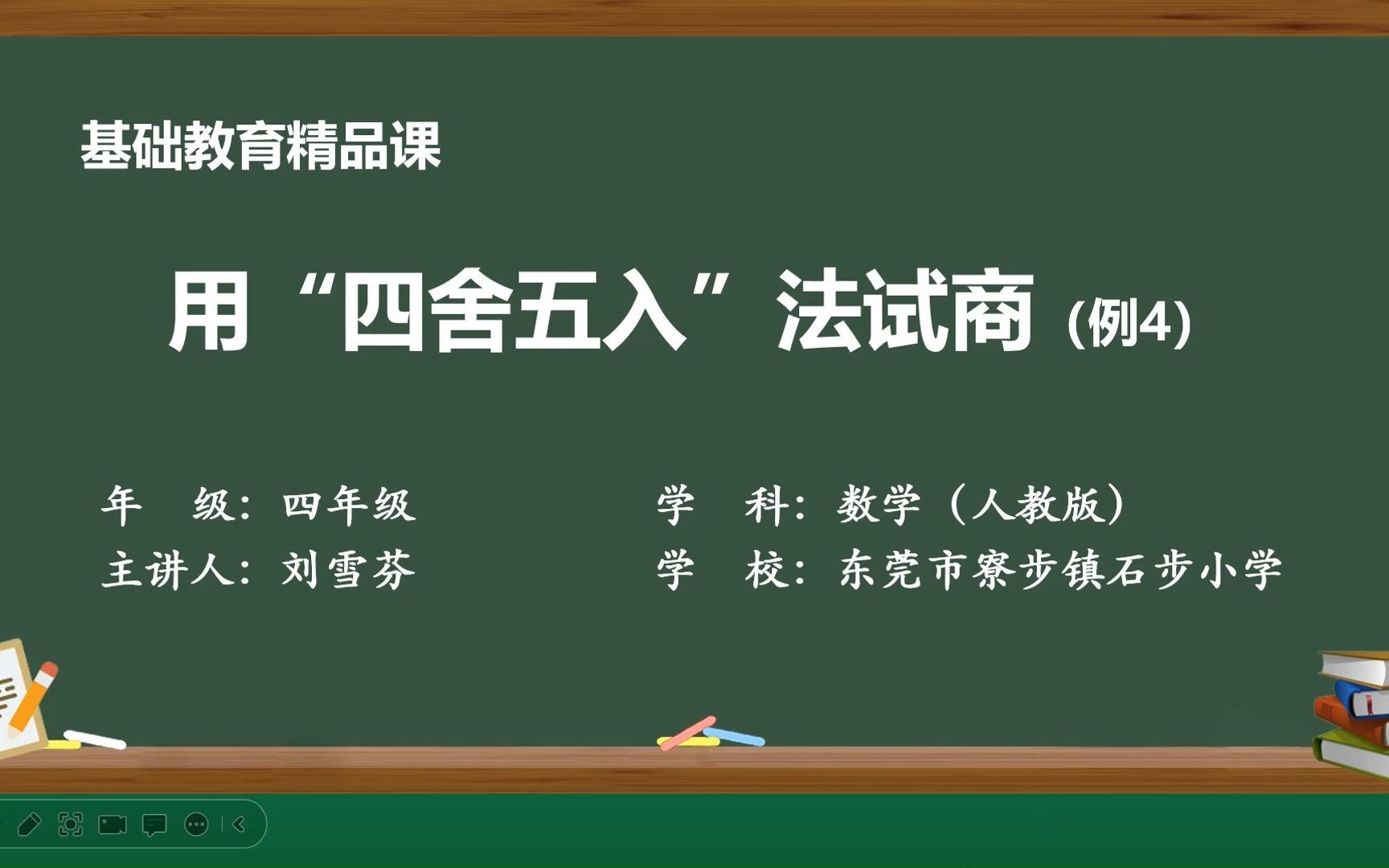 基础教育精品课

用“四舍五入”法试商（例4）

年　级：四年级

主讲人：刘雪芬

学　科：数学（人教版）

学　校：东莞市寮步镇石步小学